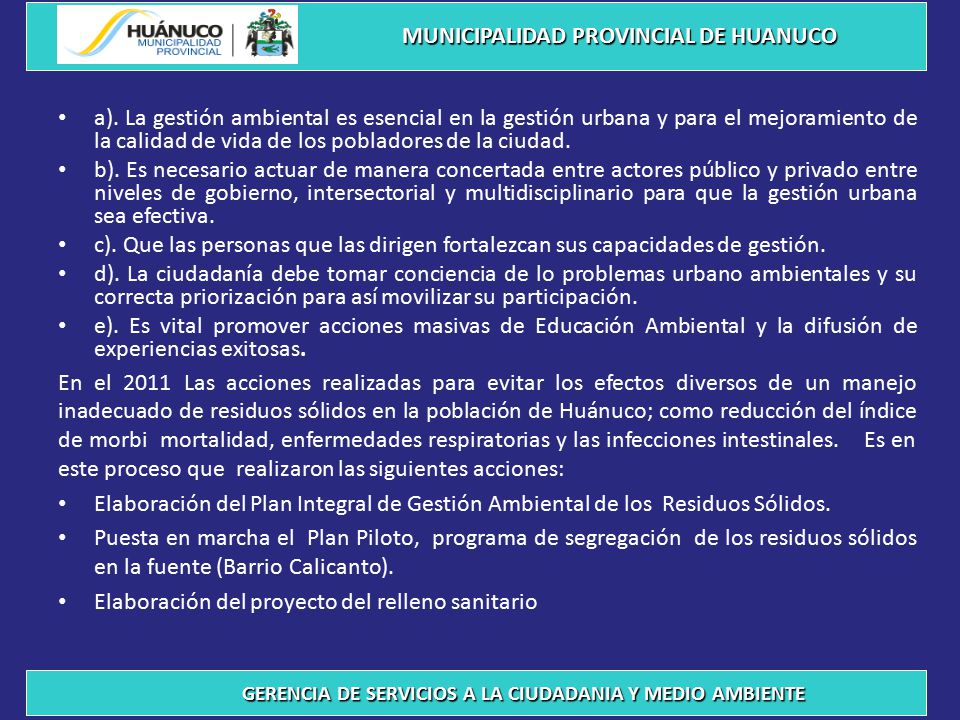 HUÁNUCO
MUNICIPALIDAD PROVINCIAL

MUNICIPALIDAD PROVINCIAL DE HUANUCO

• a). La gestión ambiental es esencial en la gestión urbana y para el mejoramiento de la calidad de vida de los pobladores de la ciudad.
• b). Es necesario actuar de manera concertada entre actores público y privado entre niveles de gobierno, intersectorial y multidisciplinario para que la gestión urbana sea efectiva.
• c). Que las personas que las dirigen fortalezcan sus capacidades de gestión.
• d). La ciudadanía debe tomar conciencia de lo problemas urbano ambientales y su correcta priorización para así movilizar su participación.
• e). Es vital promover acciones masivas de Educación Ambiental y la difusión de experiencias exitosas.

En el 2011 Las acciones realizadas para evitar los efectos diversos de un manejo inadecuado de residuos sólidos en la población de Huánuco; como reducción del índice de morbi mortalidad, enfermedades respiratorias y las infecciones intestinales. Es en este proceso que realizaron las siguientes acciones:

• Elaboración del Plan Integral de Gestión Ambiental de los Residuos Sólidos.
• Puesta en marcha el Plan Piloto, programa de segregación de los residuos sólidos en la fuente (Barrio Calicanto).
• Elaboración del proyecto del relleno sanitario

GERENCIA DE SERVICIOS A LA CIUDADANIA Y MEDIO AMBIENTE